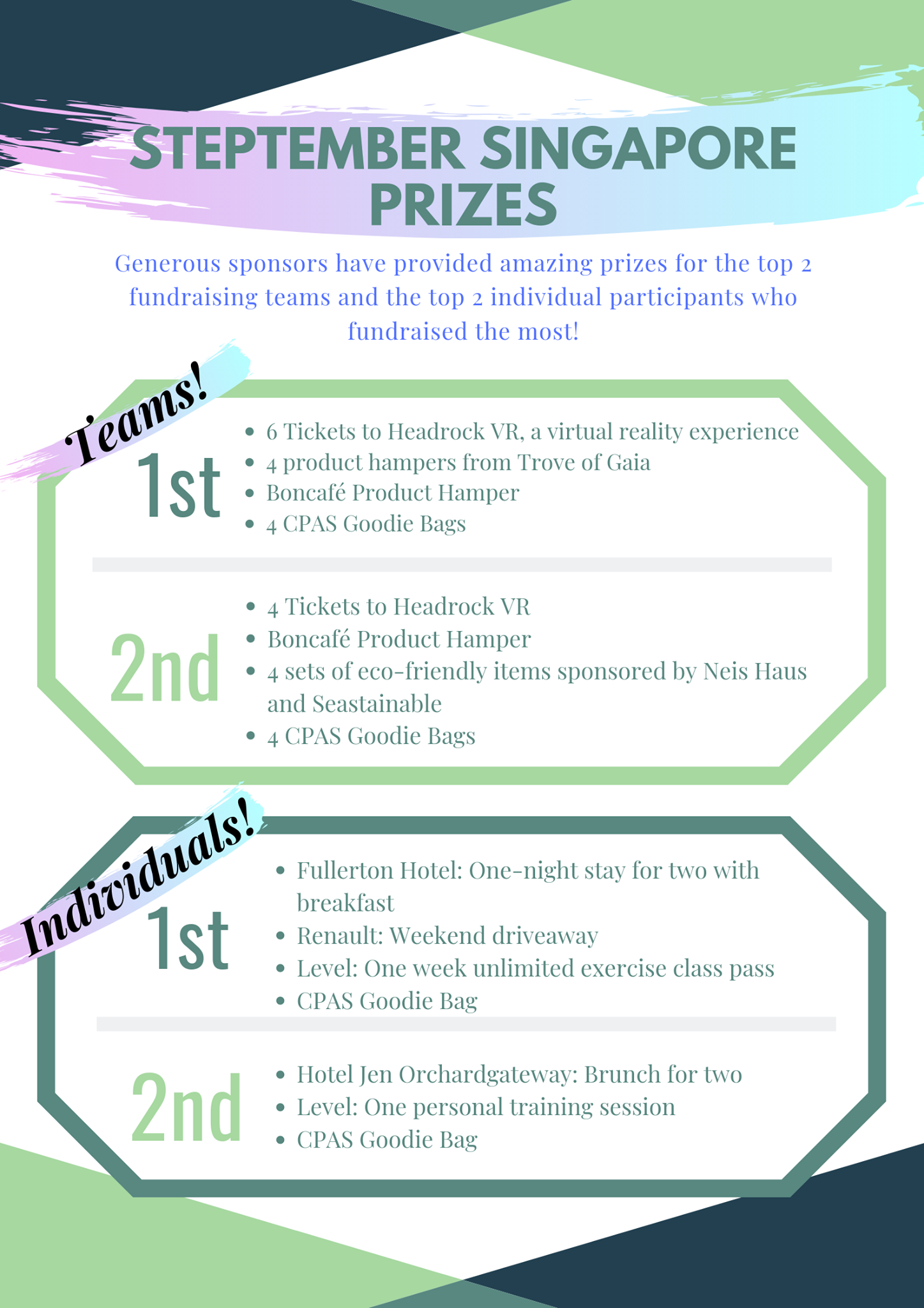 STEPTEMBER SINGAPORE PRIZES

Generous sponsors have provided amazing prizes for the top 2 fundraising teams and the top 2 individual participants who fundraised the most!

Teams!

1st
- 6 Tickets to Headrock VR, a virtual reality experience
- 4 product hampers from Trove of Gaia
- Boncafé Product Hamper
- 4 CPAS Goodie Bags

2nd
- 4 Tickets to Headrock VR
- Boncafé Product Hamper
- 4 sets of eco-friendly items sponsored by Neis Haus and Seastainable
- 4 CPAS Goodie Bags

Individuals!

1st
- Fullerton Hotel: One-night stay for two with breakfast
- Renault: Weekend driveaway
- Level: One week unlimited exercise class pass
- CPAS Goodie Bag

2nd
- Hotel Jen Orchardgateway: Brunch for two
- Level: One personal training session
- CPAS Goodie Bag